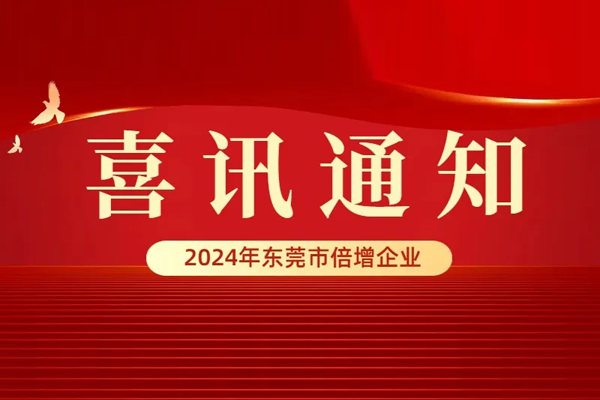 喜讯通知

2024年东莞市倍增企业